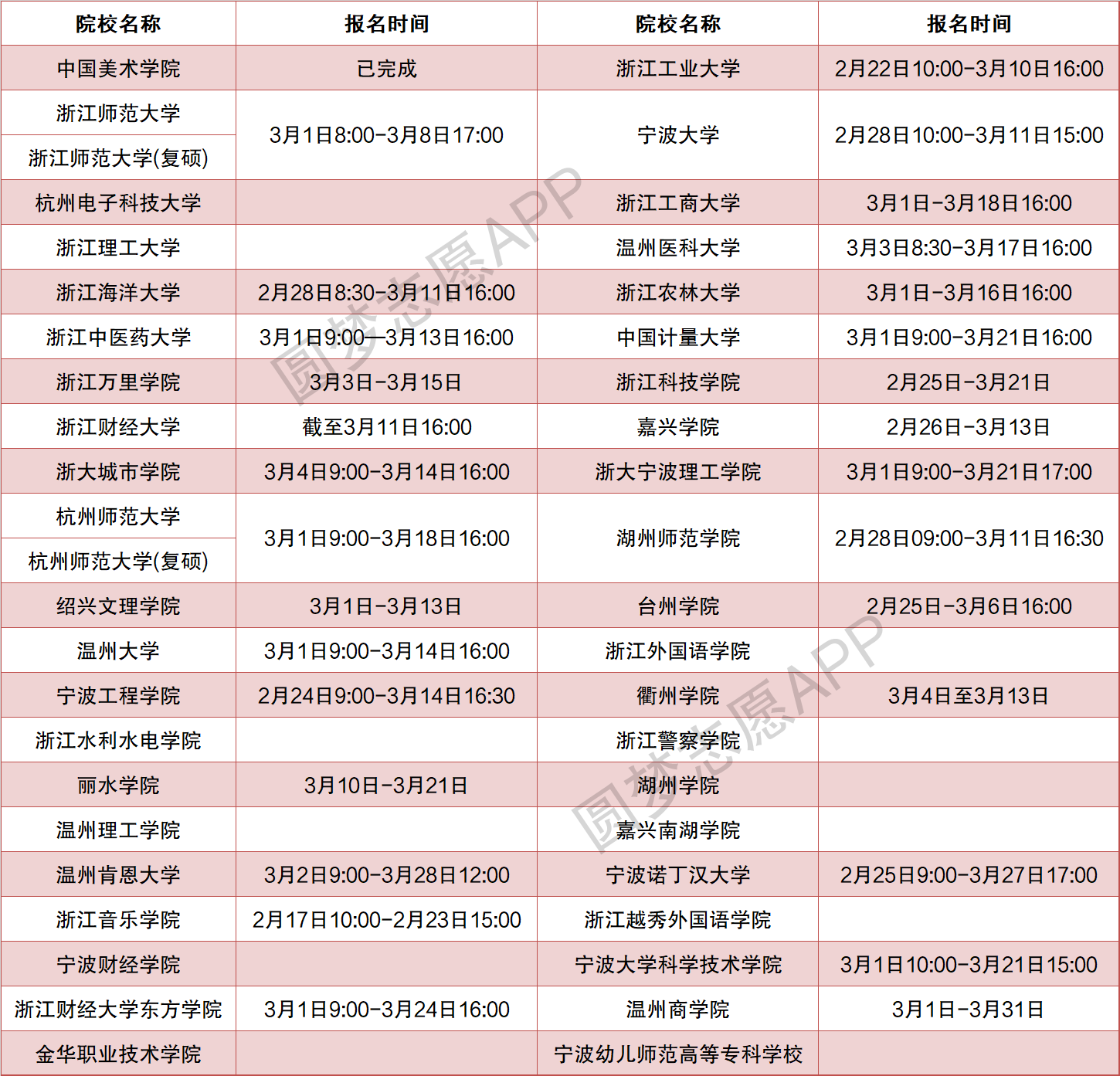 | 院校名称 | 报名时间 | 院校名称 | 报名时间 |
|---|---|---|---|
| 中国美术学院 | 已完成 | 浙江工业大学 | 2月22日10:00-3月10日16:00 |
| 浙江师范大学 | 3月1日8:00-3月8日17:00 | 宁波大学 | 2月28日10:00-3月11日15:00 |
| 浙江师范大学(复硕) | 3月1日8:00-3月8日17:00 | 宁波大学 | 2月28日10:00-3月11日15:00 |
| 杭州电子科技大学 | | 浙江工商大学 | 3月1日-3月18日16:00 |
| 浙江理工大学 | | 温州医科大学 | 3月3日8:30-3月17日16:00 |
| 浙江海洋大学 | 2月28日8:30-3月11日16:00 | 浙江农林大学 | 3月1日-3月16日16:00 |
| 浙江中医药大学 | 3月1日9:00—3月13日16:00 | 中国计量大学 | 3月1日9:00-3月21日16:00 |
| 浙江万里学院 | 3月3日-3月15日 | 浙江科技学院 | 2月25日-3月21日 |
| 浙江财经大学 | 截至3月11日16:00 | 嘉兴学院 | 2月26日-3月13日 |
| 浙大城市学院 | 3月4日9:00-3月14日16:00 | 浙大宁波理工学院 | 3月1日9:00-3月21日17:00 |
| 杭州师范大学 | 3月1日9:00-3月18日16:00 | 湖州师范学院 | 2月28日09:00-3月11日16:30 |
| 杭州师范大学(复硕) | 3月1日9:00-3月18日16:00 | 湖州师范学院 | 2月28日09:00-3月11日16:30 |
| 绍兴文理学院 | 3月1日-3月13日 | 台州学院 | 2月25日-3月6日16:00 |
| 温州大学 | 3月1日9:00-3月14日16:00 | 浙江外国语学院 | |
| 宁波工程学院 | 2月24日9:00-3月14日16:30 | 衢州学院 | 3月4日至3月13日 |
| 浙江水利水电学院 | | 浙江警察学院 | |
| 丽水学院 | 3月10日-3月21日 | 湖州学院 | |
| 温州理工学院 | | 嘉兴南湖学院 | |
| 温州肯恩大学 | 3月2日9:00-3月28日12:00 | 宁波诺丁汉大学 | 2月25日9:00-3月27日17:00 |
| 浙江音乐学院 | 2月17日10:00-2月23日15:00 | 浙江越秀外国语学院 | |
| 宁波财经学院 | | 宁波大学科学技术学院 | 3月1日10:00-3月21日15:00 |
| 浙江财经大学东方学院 | 3月1日9:00-3月24日16:00 | 温州商学院 | 3月1日-3月31日 |
| 金华职业技术学院 | | 宁波幼儿师范高等专科学校 | |

圆梦志愿APP
圆梦志愿APP